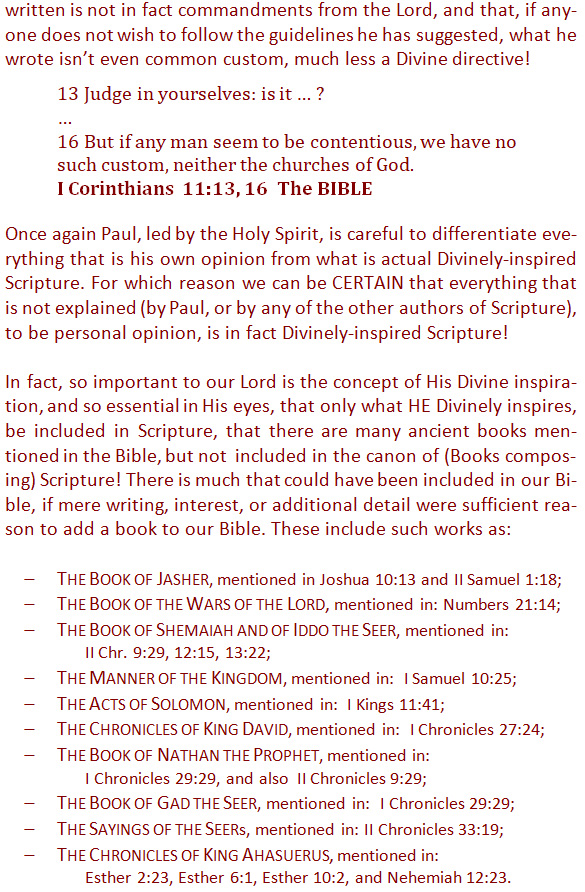 written is not in fact commandments from the Lord, and that, if anyone does not wish to follow the guidelines he has suggested, what he wrote isn't even common custom, much less a Divine directive!

13 Judge in yourselves: is it … ?
…
16 But if any man seem to be contentious, we have no such custom, neither the churches of God.
I Corinthians 11:13, 16 The BIBLE

Once again Paul, led by the Holy Spirit, is careful to differentiate everything that is his own opinion from what is actual Divinely-inspired Scripture. For which reason we can be CERTAIN that everything that is not explained (by Paul, or by any of the other authors of Scripture), to be personal opinion, is in fact Divinely-inspired Scripture!

In fact, so important to our Lord is the concept of His Divine inspiration, and so essential in His eyes, that only what HE Divinely inspires, be included in Scripture, that there are many ancient books mentioned in the Bible, but not included in the canon of (Books composing) Scripture! There is much that could have been included in our Bible, if mere writing, interest, or additional detail were sufficient reason to add a book to our Bible. These include such works as:

– THE BOOK OF JASHER, mentioned in Joshua 10:13 and II Samuel 1:18;
– THE BOOK OF THE WARS OF THE LORD, mentioned in: Numbers 21:14;
– THE BOOK OF SHEMAIAH AND OF IDDO THE SEER, mentioned in: II Chr. 9:29, 12:15, 13:22;
– THE MANNER OF THE KINGDOM, mentioned in: I Samuel 10:25;
– THE ACTS OF SOLOMON, mentioned in: I Kings 11:41;
– THE CHRONICLES OF KING DAVID, mentioned in: I Chronicles 27:24;
– THE BOOK OF NATHAN THE PROPHET, mentioned in: I Chronicles 29:29, and also II Chronicles 9:29;
– THE BOOK OF GAD THE SEER, mentioned in: I Chronicles 29:29;
– THE SAYINGS OF THE SEERs, mentioned in: II Chronicles 33:19;
– THE CHRONICLES OF KING AHASUERUS, mentioned in: Esther 2:23, Esther 6:1, Esther 10:2, and Nehemiah 12:23.